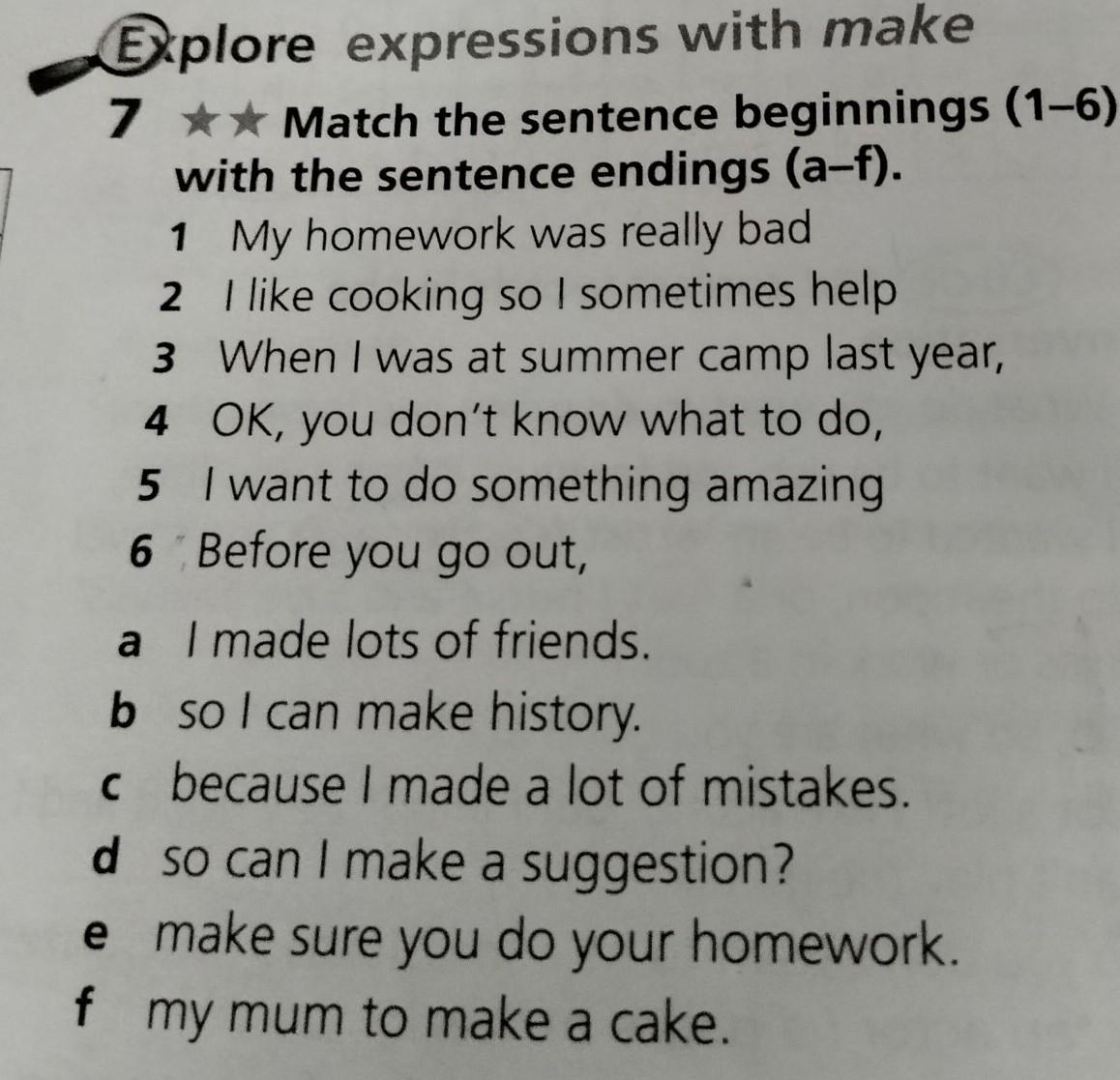 Explore expressions with make

7 ★★ Match the sentence beginnings (1–6) with the sentence endings (a–f).

1 My homework was really bad
2 I like cooking so I sometimes help
3 When I was at summer camp last year,
4 OK, you don't know what to do,
5 I want to do something amazing
6 Before you go out,

a I made lots of friends.
b so I can make history.
c because I made a lot of mistakes.
d so can I make a suggestion?
e make sure you do your homework.
f my mum to make a cake.